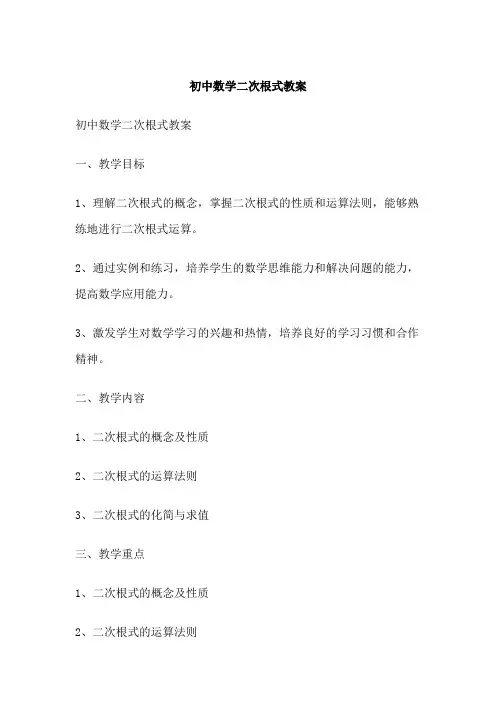 初中数学二次根式教案

初中数学二次根式教案

一、教学目标

1、理解二次根式的概念，掌握二次根式的性质和运算法则，能够熟练地进行二次根式运算。

2、通过实例和练习，培养学生的数学思维能力和解决问题的能力，提高数学应用能力。

3、激发学生对数学学习的兴趣和热情，培养良好的学习习惯和合作精神。

二、教学内容

1、二次根式的概念及性质

2、二次根式的运算法则

3、二次根式的化简与求值

三、教学重点

1、二次根式的概念及性质

2、二次根式的运算法则